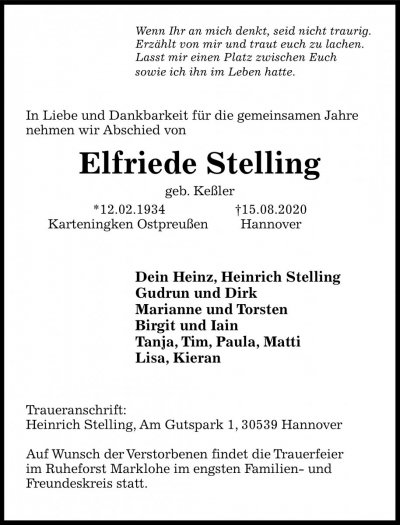 Wenn Ihr an mich denkt, seid nicht traurig.
Erzählt von mir und traut euch zu lachen.
Lasst mir einen Platz zwischen Euch
sowie ich ihn im Leben hatte.

In Liebe und Dankbarkeit für die gemeinsamen Jahre nehmen wir Abschied von

Elfriede Stelling

geb. Keßler

*12.02.1934
Karteningken Ostpreußen

†15.08.2020
Hannover

Dein Heinz, Heinrich Stelling
Gudrun und Dirk
Marianne und Torsten
Birgit und Iain
Tanja, Tim, Paula, Matti
Lisa, Kieran

Traueranschrift:
Heinrich Stelling, Am Gutspark 1, 30539 Hannover

Auf Wunsch der Verstorbenen findet die Trauerfeier im Ruheforst Marklohe im engsten Familien- und Freundeskreis statt.